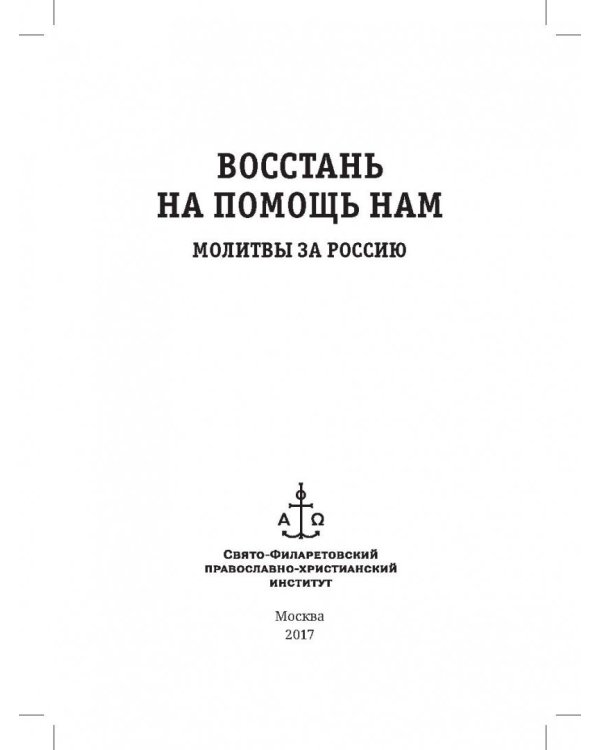 ВОССТАНЬ НА ПОМОЩЬ НАМ

МОЛИТВЫ ЗА РОССИЮ

Α Ω

Свято-Филаретовский
православно-христианский
институт

Москва
2017